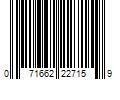 0 71662 22715 9